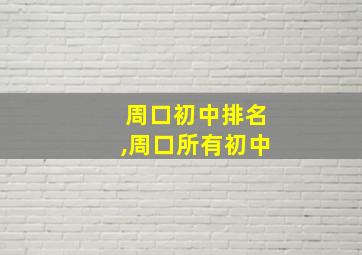 周口初中排名
,周口所有初中